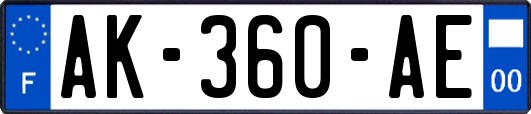 F

AK-360-AE

00